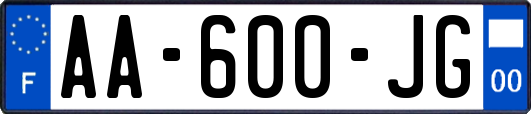 F

AA-600-JG

00